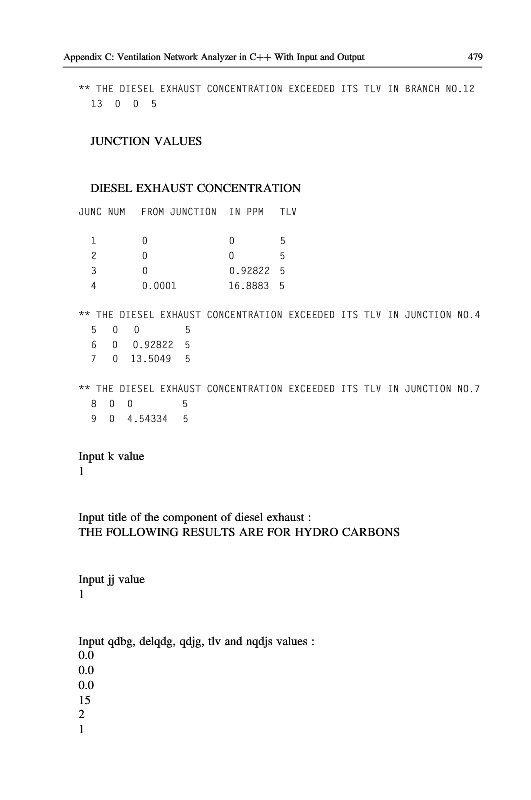 Appendix C: Ventilation Network Analyzer in C++ With Input and Output 479

** THE DIESEL EXHAUST CONCENTRATION EXCEEDED ITS TLV IN BRANCH NO.12
13 0 0 5

JUNCTION VALUES

DIESEL EXHAUST CONCENTRATION

| JUNC NUM | FROM JUNCTION | IN PPM | TLV |
|---|---|---|---|
| 1 | 0 | 0 | 5 |
| 2 | 0 | 0 | 5 |
| 3 | 0 | 0.92822 | 5 |
| 4 | 0.0001 | 16.8883 | 5 |

** THE DIESEL EXHAUST CONCENTRATION EXCEEDED ITS TLV IN JUNCTION NO.4
5 0 0 5
6 0 0.92822 5
7 0 13.5049 5

** THE DIESEL EXHAUST CONCENTRATION EXCEEDED ITS TLV IN JUNCTION NO.7
8 0 0 5
9 0 4.54334 5

Input k value
1

Input title of the component of diesel exhaust :
THE FOLLOWING RESULTS ARE FOR HYDRO CARBONS

Input jj value
1

Input qdbg, delqdg, qdjg, tlv and nqdjs values :
0.0
0.0
0.0
15
2
1